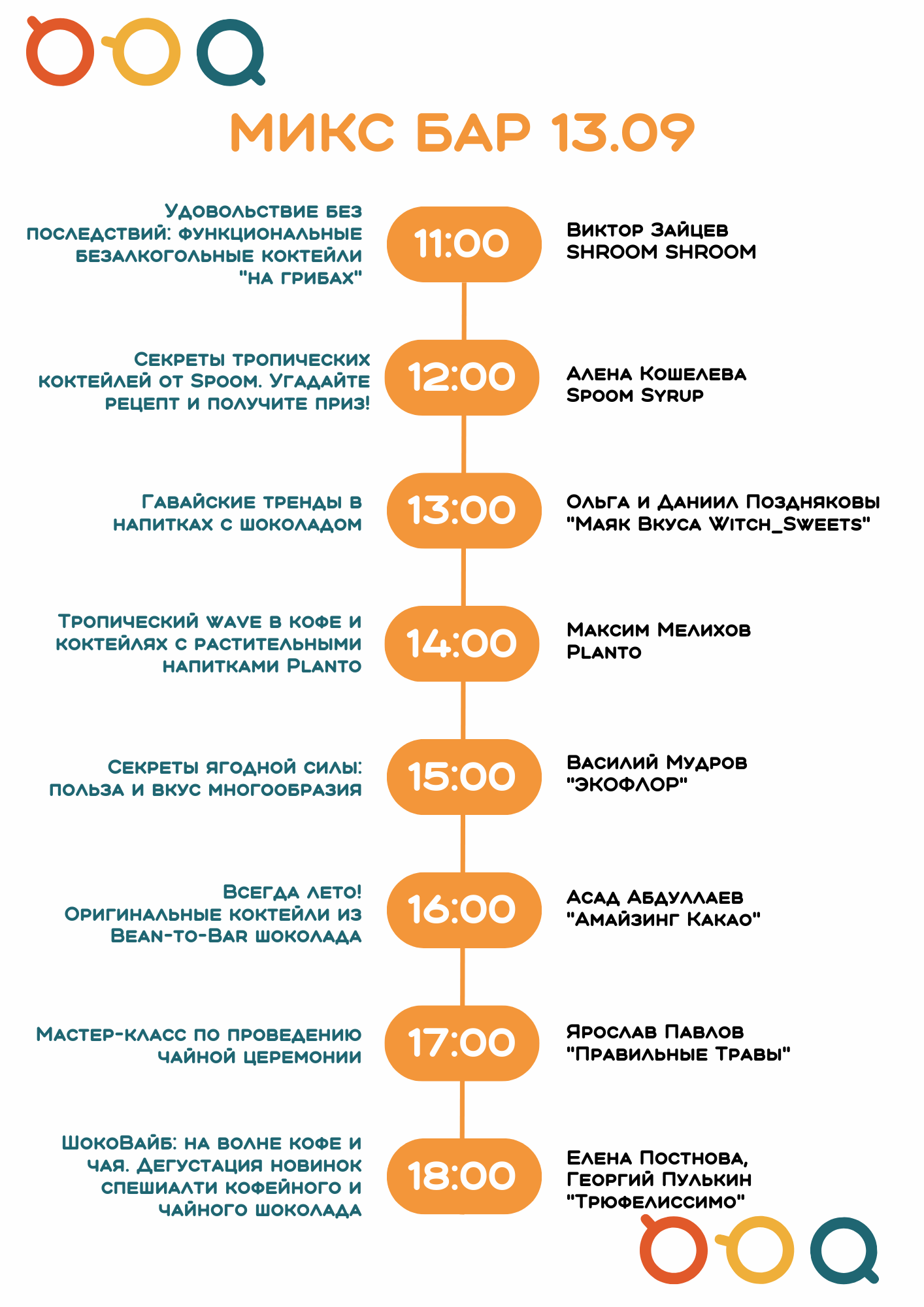 МИКС БАР 13.09

Удовольствие без последствий: функциональные безалкогольные коктейли "на грибах"

11:00

Виктор Зайцев
SHROOM SHROOM

Секреты тропических коктейлей от Spoom. Угадайте рецепт и получите приз!

12:00

Алена Кошелева
Spoom Syrup

Гавайские тренды в напитках с шоколадом

13:00

Ольга и Даниил Поздняковы
"Маяк Вкуса Witch_Sweets"

Тропический wave в кофе и коктейлях с растительными напитками Planto

14:00

Максим Мелихов
Planto

Секреты ягодной силы: польза и вкус многообразия

15:00

Василий Мудров
"ЭКОФЛОР"

Всегда лето! Оригинальные коктейли из Bean-to-Bar шоколада

16:00

Асад Абдуллаев
"Амайзинг Какао"

Мастер-класс по проведению чайной церемонии

17:00

Ярослав Павлов
"Правильные Травы"

ШокоВайб: на волне кофе и чая. Дегустация новинок спешиалти кофейного и чайного шоколада

18:00

Елена Постнова,
Георгий Пулькин
"Трюфелиссимо"